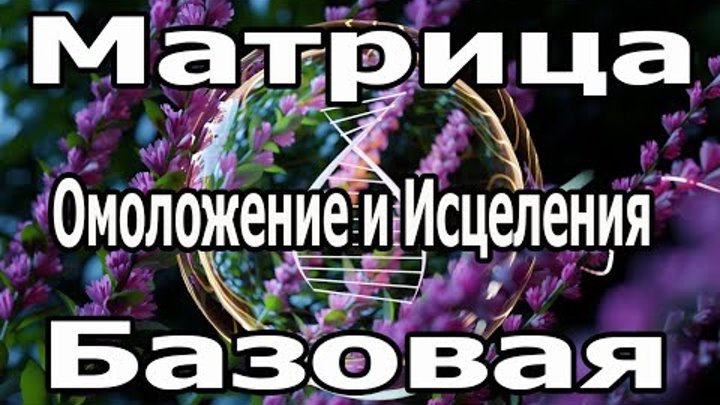 Матрица

Омоложение и Исцеления

Базовая